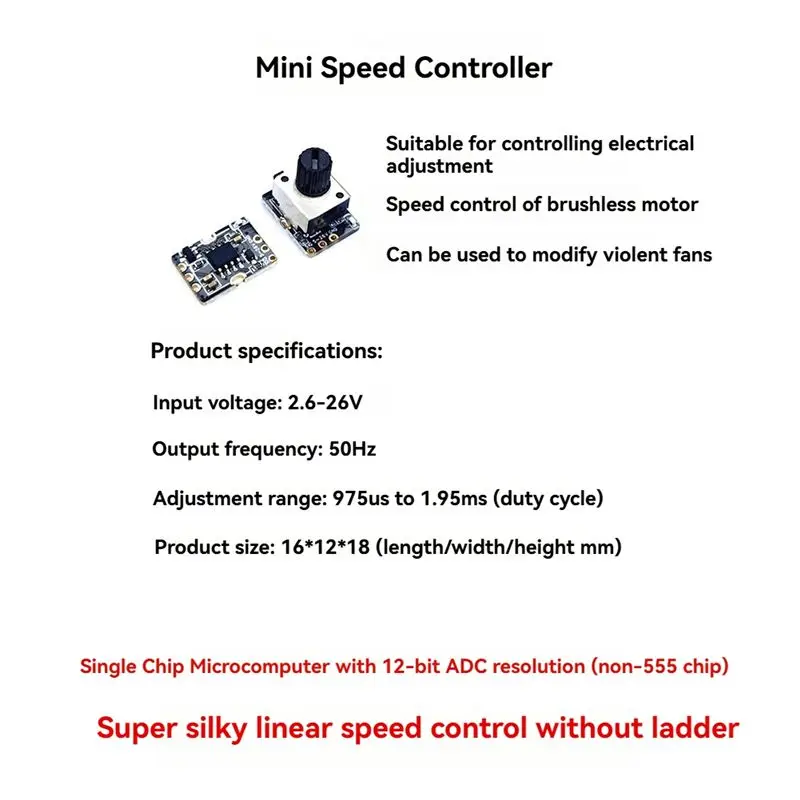 Mini Speed Controller

Suitable for controlling electrical adjustment

Speed control of brushless motor

Can be used to modify violent fans

Product specifications:

Input voltage: 2.6-26V

Output frequency: 50Hz

Adjustment range: 975us to 1.95ms (duty cycle)

Product size: 16*12*18 (length/width/height mm)

Single Chip Microcomputer with 12-bit ADC resolution (non-555 chip)

Super silky linear speed control without ladder